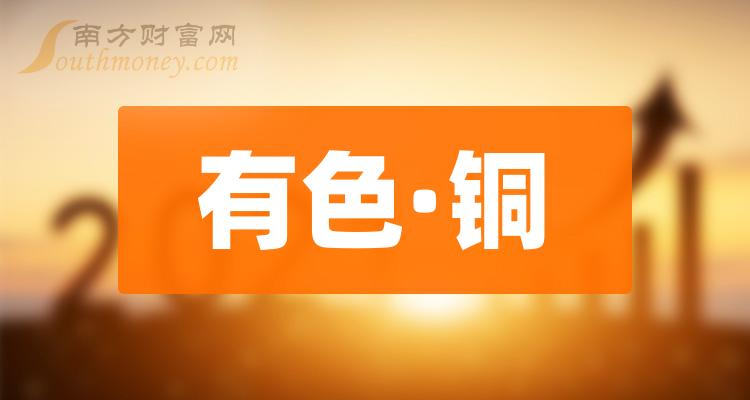 南方财富网
Southmoney.com

有色·铜